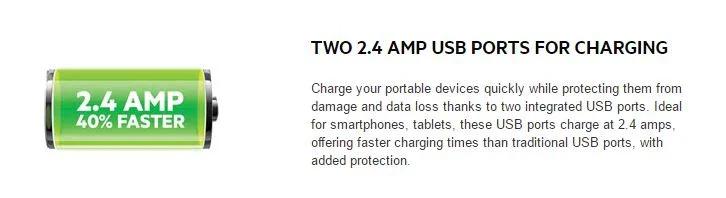 2.4 AMP
40% FASTER

TWO 2.4 AMP USB PORTS FOR CHARGING

Charge your portable devices quickly while protecting them from damage and data loss thanks to two integrated USB ports. Ideal for smartphones, tablets, these USB ports charge at 2.4 amps, offering faster charging times than traditional USB ports, with added protection.